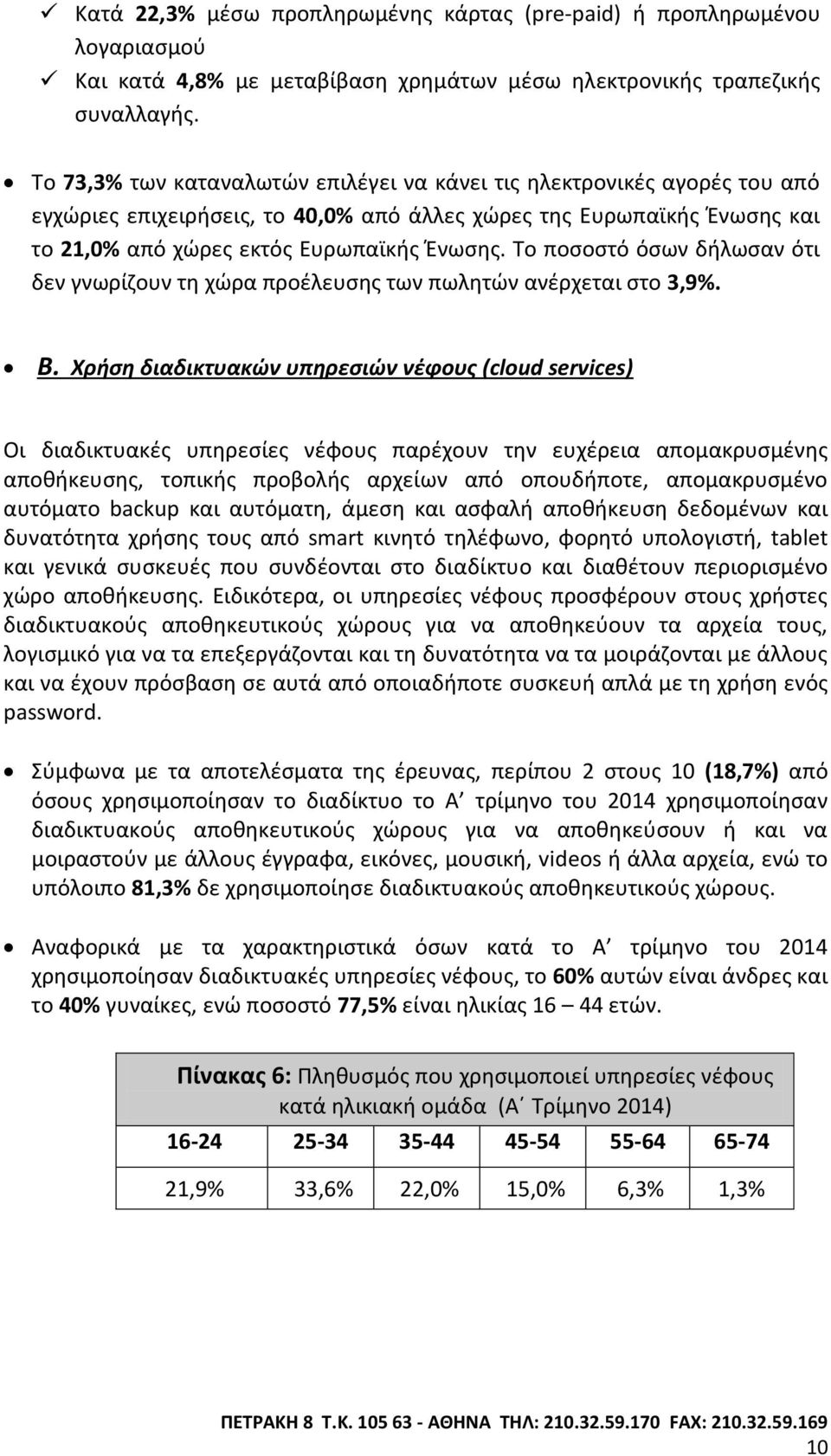 ✓ Κατά 22,3% μέσω προπληρωμένης κάρτας (pre-paid) ή προπληρωμένου λογαριασμού
✓ Και κατά 4,8% με μεταβίβαση χρημάτων μέσω ηλεκτρονικής τραπεζικής συναλλαγής.

• Το 73,3% των καταναλωτών επιλέγει να κάνει τις ηλεκτρονικές αγορές του από εγχώριες επιχειρήσεις, το 40,0% από άλλες χώρες της Ευρωπαϊκής Ένωσης και το 21,0% από χώρες εκτός Ευρωπαϊκής Ένωσης. Το ποσοστό όσων δήλωσαν ότι δεν γνωρίζουν τη χώρα προέλευσης των πωλητών ανέρχεται στο 3,9%.

• Β. Χρήση διαδικτυακών υπηρεσιών νέφους (cloud services)

Οι διαδικτυακές υπηρεσίες νέφους παρέχουν την ευχέρεια απομακρυσμένης αποθήκευσης, τοπικής προβολής αρχείων από οπουδήποτε, απομακρυσμένο αυτόματο backup και αυτόματη, άμεση και ασφαλή αποθήκευση δεδομένων και δυνατότητα χρήσης τους από smart κινητό τηλέφωνο, φορητό υπολογιστή, tablet και γενικά συσκευές που συνδέονται στο διαδίκτυο και διαθέτουν περιορισμένο χώρο αποθήκευσης. Ειδικότερα, οι υπηρεσίες νέφους προσφέρουν στους χρήστες διαδικτυακούς αποθηκευτικούς χώρους για να αποθηκεύουν τα αρχεία τους, λογισμικό για να τα επεξεργάζονται και τη δυνατότητα να τα μοιράζονται με άλλους και να έχουν πρόσβαση σε αυτά από οποιαδήποτε συσκευή απλά με τη χρήση ενός password.

• Σύμφωνα με τα αποτελέσματα της έρευνας, περίπου 2 στους 10 (18,7%) από όσους χρησιμοποίησαν το διαδίκτυο το Α΄ τρίμηνο του 2014 χρησιμοποίησαν διαδικτυακούς αποθηκευτικούς χώρους για να αποθηκεύσουν ή και να μοιραστούν με άλλους έγγραφα, εικόνες, μουσική, videos ή άλλα αρχεία, ενώ το υπόλοιπο 81,3% δε χρησιμοποίησε διαδικτυακούς αποθηκευτικούς χώρους.

• Αναφορικά με τα χαρακτηριστικά όσων κατά το Α΄ τρίμηνο του 2014 χρησιμοποίησαν διαδικτυακές υπηρεσίες νέφους, το 60% αυτών είναι άνδρες και το 40% γυναίκες, ενώ ποσοστό 77,5% είναι ηλικίας 16 – 44 ετών.

Πίνακας 6: Πληθυσμός που χρησιμοποιεί υπηρεσίες νέφους κατά ηλικιακή ομάδα (Α΄ Τρίμηνο 2014)

| 16-24 | 25-34 | 35-44 | 45-54 | 55-64 | 65-74 |
|---|---|---|---|---|---|
| 21,9% | 33,6% | 22,0% | 15,0% | 6,3% | 1,3% |

ΠΕΤΡΑΚΗ 8 Τ.Κ. 105 63 - ΑΘΗΝΑ ΤΗΛ: 210.32.59.170 FAX: 210.32.59.169
10